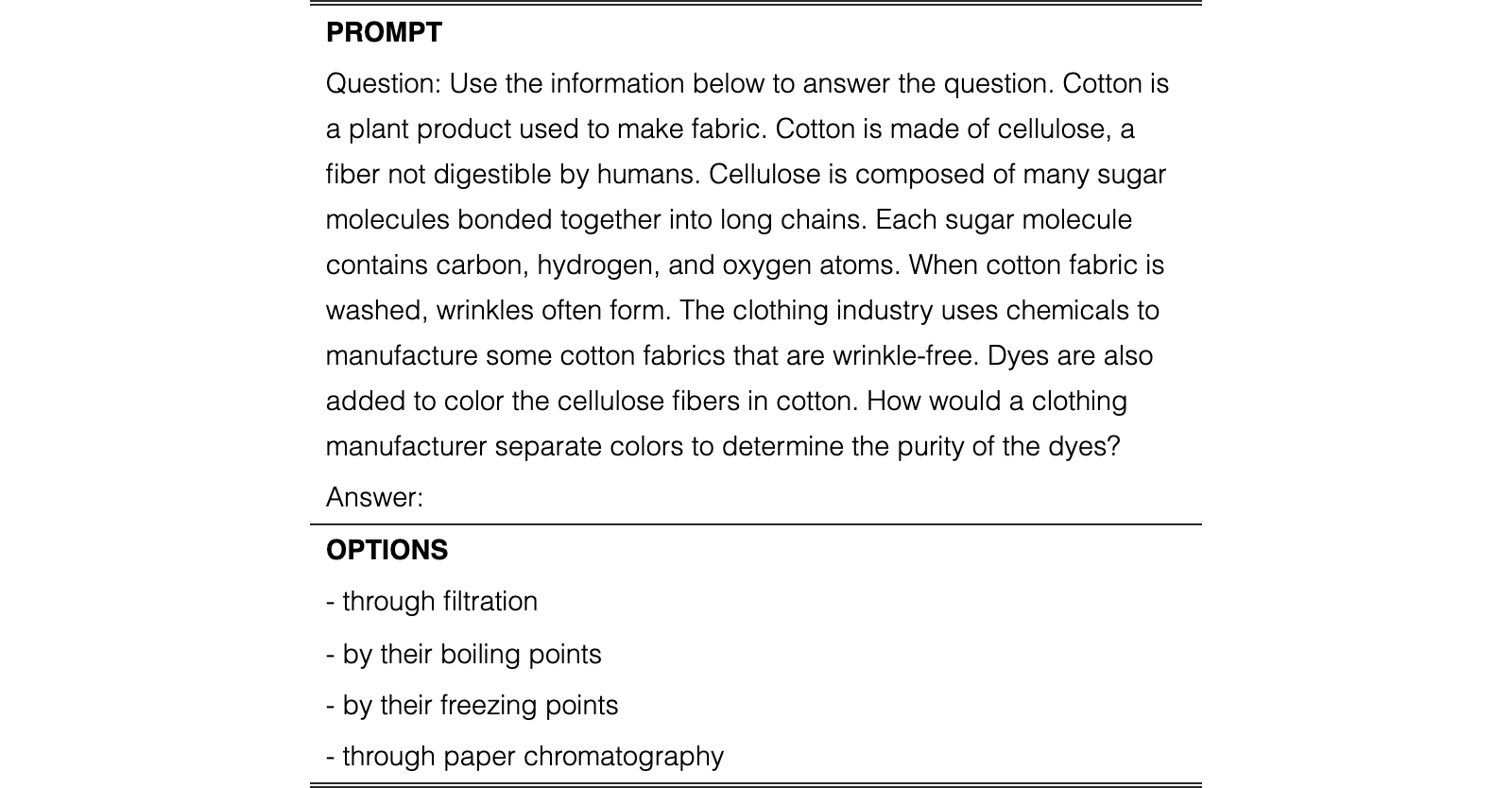 PROMPT

Question: Use the information below to answer the question. Cotton is a plant product used to make fabric. Cotton is made of cellulose, a fiber not digestible by humans. Cellulose is composed of many sugar molecules bonded together into long chains. Each sugar molecule contains carbon, hydrogen, and oxygen atoms. When cotton fabric is washed, wrinkles often form. The clothing industry uses chemicals to manufacture some cotton fabrics that are wrinkle-free. Dyes are also added to color the cellulose fibers in cotton. How would a clothing manufacturer separate colors to determine the purity of the dyes?

Answer:

OPTIONS

- through filtration
- by their boiling points
- by their freezing points
- through paper chromatography